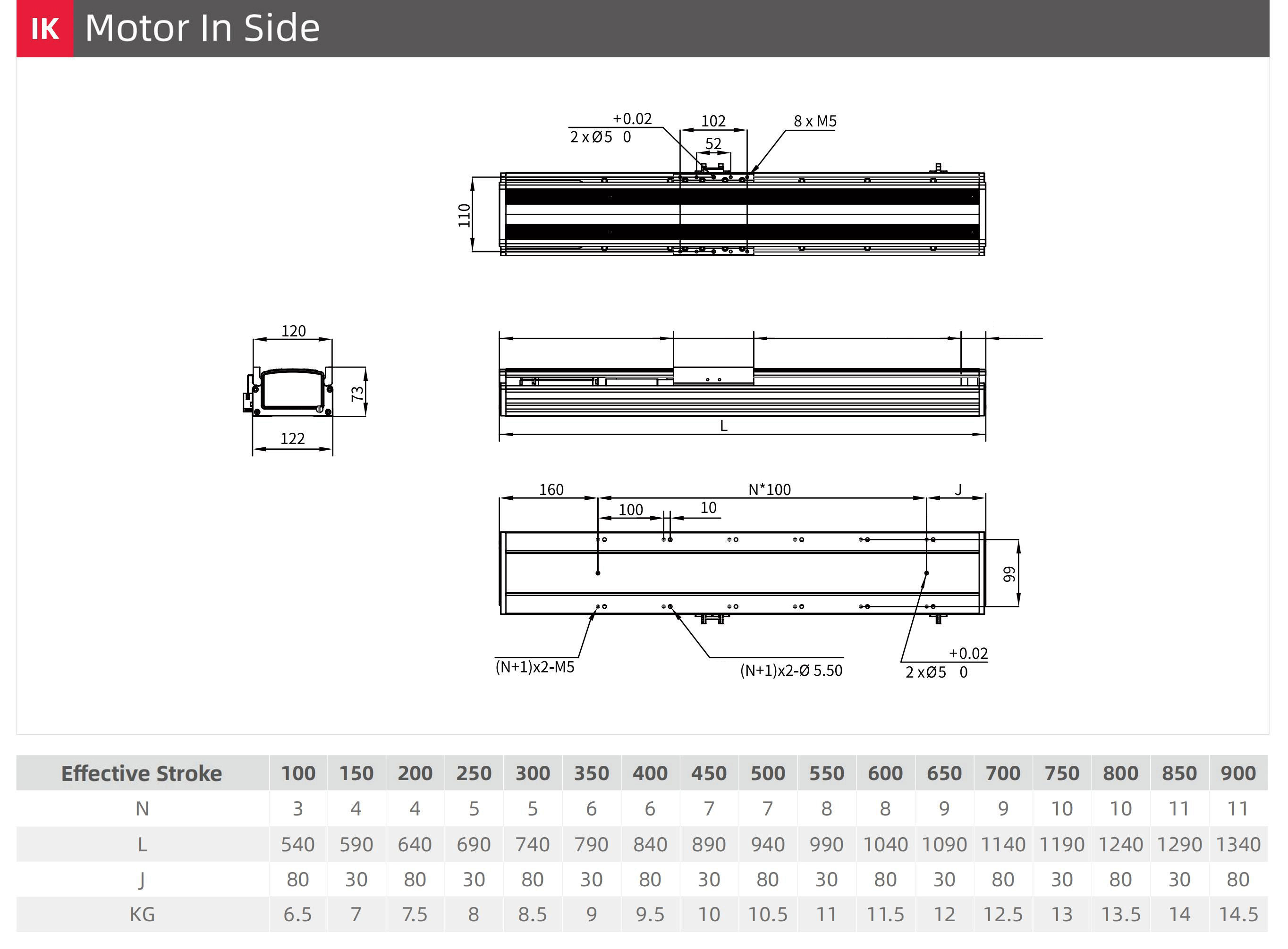 IK Motor In Side

+0.02
2 x Ø5 0
102
52
8 x M5
110

120
73
122

L

160
N*100
J
100
10
99
(N+1)x2-M5
(N+1)x2-Ø 5.50
+0.02
2 xØ5 0

| Effective Stroke | 100 | 150 | 200 | 250 | 300 | 350 | 400 | 450 | 500 | 550 | 600 | 650 | 700 | 750 | 800 | 850 | 900 |
|---|---|---|---|---|---|---|---|---|---|---|---|---|---|---|---|---|---|
| N | 3 | 4 | 4 | 5 | 5 | 6 | 6 | 7 | 7 | 8 | 8 | 9 | 9 | 10 | 10 | 11 | 11 |
| L | 540 | 590 | 640 | 690 | 740 | 790 | 840 | 890 | 940 | 990 | 1040 | 1090 | 1140 | 1190 | 1240 | 1290 | 1340 |
| J | 80 | 30 | 80 | 30 | 80 | 30 | 80 | 30 | 80 | 30 | 80 | 30 | 80 | 30 | 80 | 30 | 80 |
| KG | 6.5 | 7 | 7.5 | 8 | 8.5 | 9 | 9.5 | 10 | 10.5 | 11 | 11.5 | 12 | 12.5 | 13 | 13.5 | 14 | 14.5 |